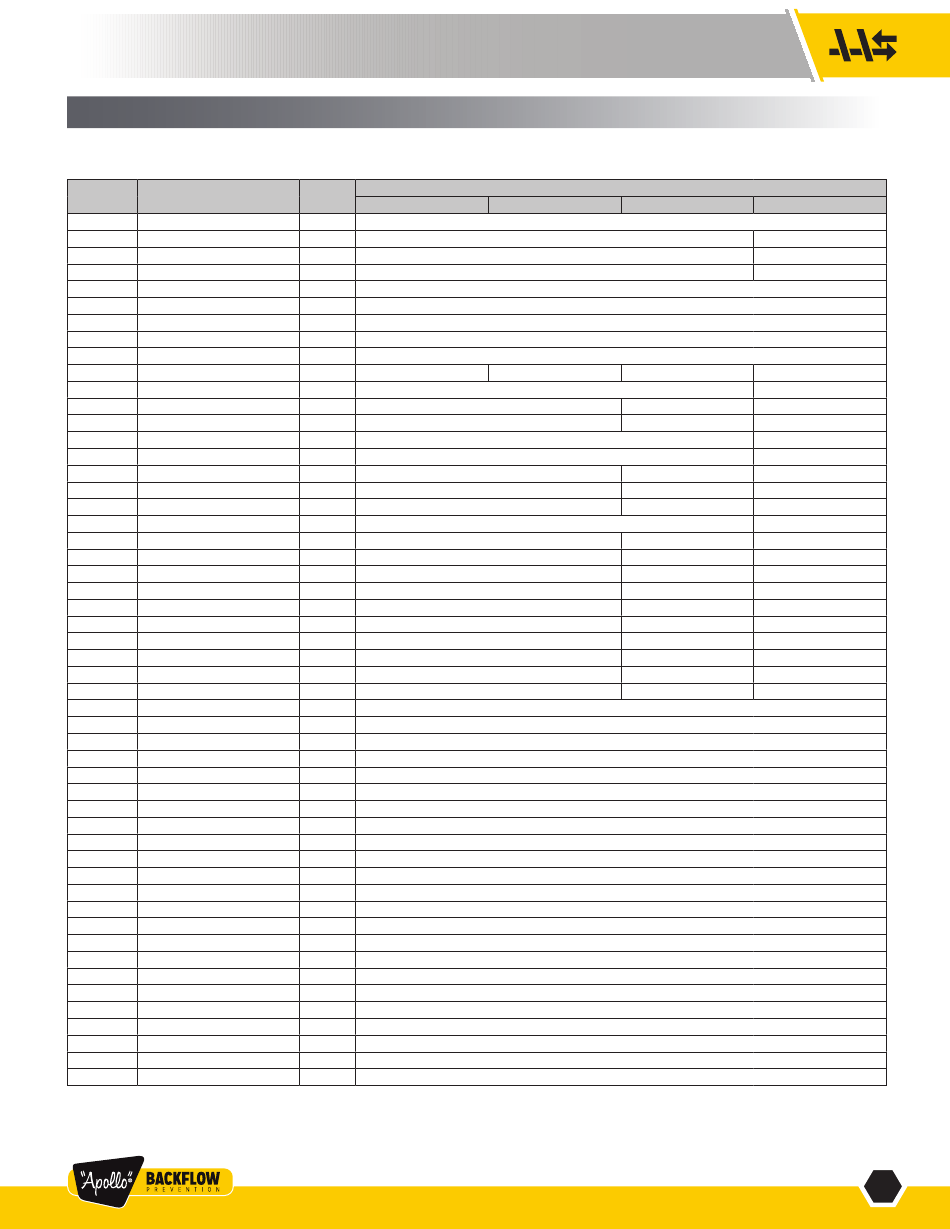 "Apollo" BACKFLOW
PREVENTION